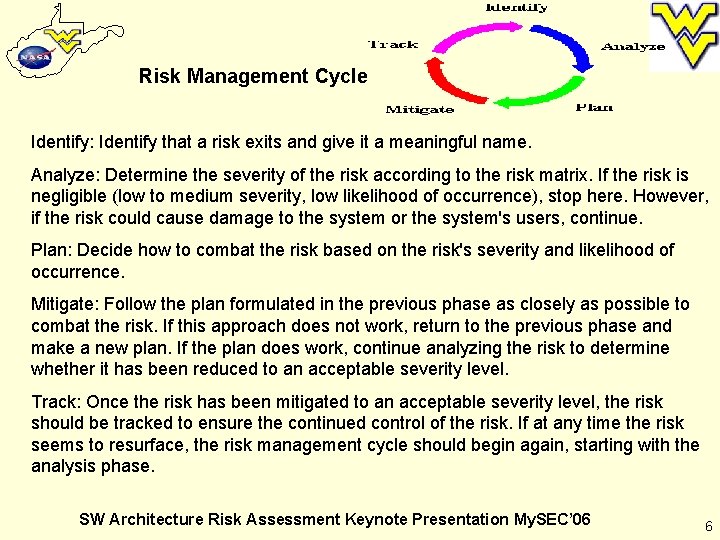 NASA

Risk Management Cycle

Identify
Analyze
Plan
Mitigate
Track

Identify: Identify that a risk exits and give it a meaningful name.

Analyze: Determine the severity of the risk according to the risk matrix. If the risk is negligible (low to medium severity, low likelihood of occurrence), stop here. However, if the risk could cause damage to the system or the system's users, continue.

Plan: Decide how to combat the risk based on the risk's severity and likelihood of occurrence.

Mitigate: Follow the plan formulated in the previous phase as closely as possible to combat the risk. If this approach does not work, return to the previous phase and make a new plan. If the plan does work, continue analyzing the risk to determine whether it has been reduced to an acceptable severity level.

Track: Once the risk has been mitigated to an acceptable severity level, the risk should be tracked to ensure the continued control of the risk. If at any time the risk seems to resurface, the risk management cycle should begin again, starting with the analysis phase.

SW Architecture Risk Assessment Keynote Presentation MySEC'06

6